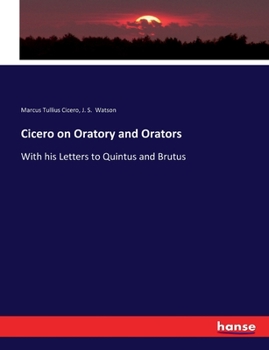 Marcus Tullius Cicero, J. S. Watson

Cicero on Oratory and Orators

With his Letters to Quintus and Brutus

hanse